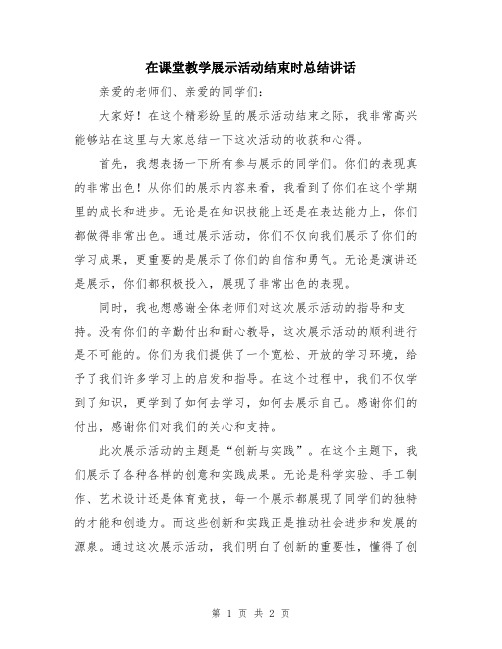 在课堂教学展示活动结束时总结讲话

亲爱的老师们、亲爱的同学们：

大家好！在这个精彩纷呈的展示活动结束之际，我非常高兴能够站在这里与大家总结一下这次活动的收获和心得。

首先，我想表扬一下所有参与展示的同学们。你们的表现真的非常出色！从你们的展示内容来看，我看到了你们在这个学期里的成长和进步。无论是在知识技能上还是在表达能力上，你们都做得非常出色。通过展示活动，你们不仅向我们展示了你们的学习成果，更重要的是展示了你们的自信和勇气。无论是演讲还是展示，你们都积极投入，展现了非常出色的表现。

同时，我也想感谢全体老师们对这次展示活动的指导和支持。没有你们的辛勤付出和耐心教导，这次展示活动的顺利进行是不可能的。你们为我们提供了一个宽松、开放的学习环境，给予了我们许多学习上的启发和指导。在这个过程中，我们不仅学到了知识，更学到了如何去学习，如何去展示自己。感谢你们的付出，感谢你们对我们的关心和支持。

此次展示活动的主题是“创新与实践”。在这个主题下，我们展示了各种各样的创意和实践成果。无论是科学实验、手工制作、艺术设计还是体育竞技，每一个展示都展现了同学们的独特的才能和创造力。而这些创新和实践正是推动社会进步和发展的源泉。通过这次展示活动，我们明白了创新的重要性，懂得了创

第 1 页 共 2 页